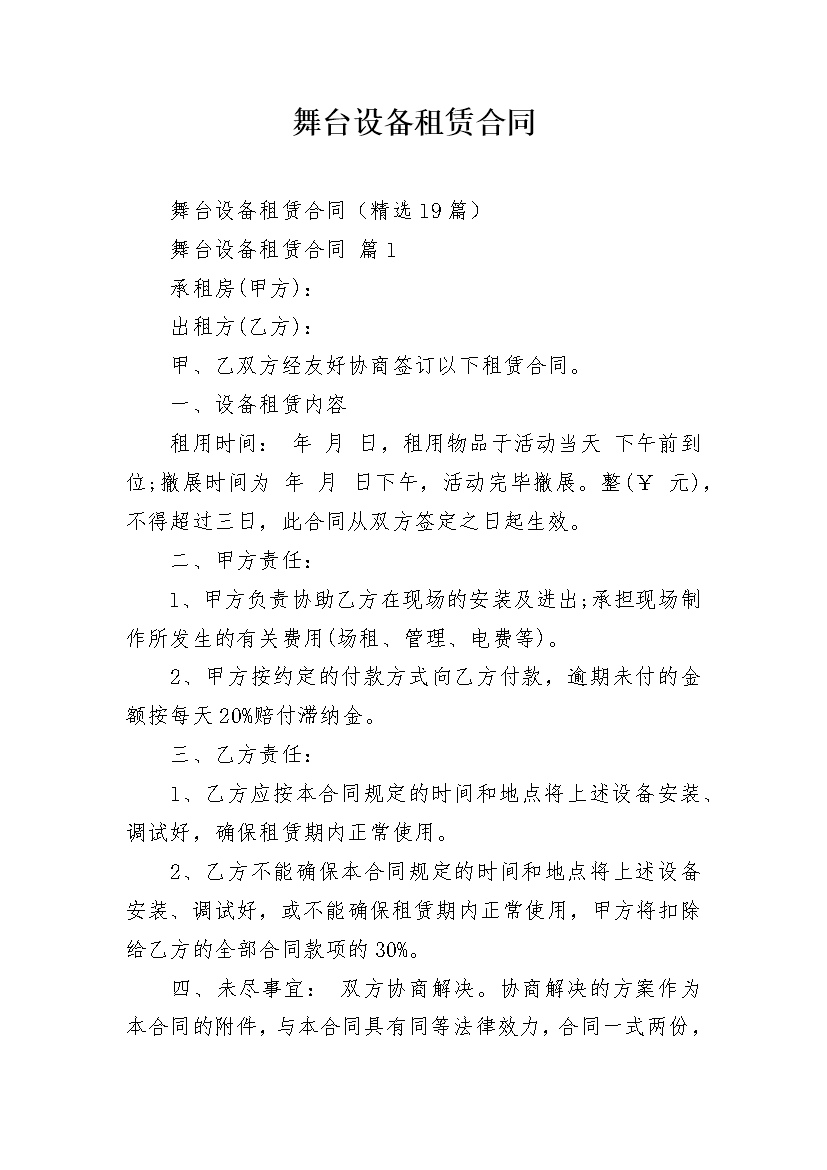 舞台设备租赁合同

舞台设备租赁合同（精选19篇）

舞台设备租赁合同 篇1

承租房(甲方)：

出租方(乙方)：

甲、乙双方经友好协商签订以下租赁合同。

一、设备租赁内容

租用时间： 年 月 日，租用物品于活动当天 下午前到位;撤展时间为 年 月 日下午，活动完毕撤展。整(￥ 元)，不得超过三日，此合同从双方签定之日起生效。

二、甲方责任：

1、甲方负责协助乙方在现场的安装及进出;承担现场制作所发生的有关费用(场租、管理、电费等)。

2、甲方按约定的付款方式向乙方付款，逾期未付的金额按每天20%赔付滞纳金。

三、乙方责任：

1、乙方应按本合同规定的时间和地点将上述设备安装、调试好，确保租赁期内正常使用。

2、乙方不能确保本合同规定的时间和地点将上述设备安装、调试好，或不能确保租赁期内正常使用，甲方将扣除给乙方的全部合同款项的30%。

四、未尽事宜： 双方协商解决。协商解决的方案作为本合同的附件，与本合同具有同等法律效力，合同一式两份，